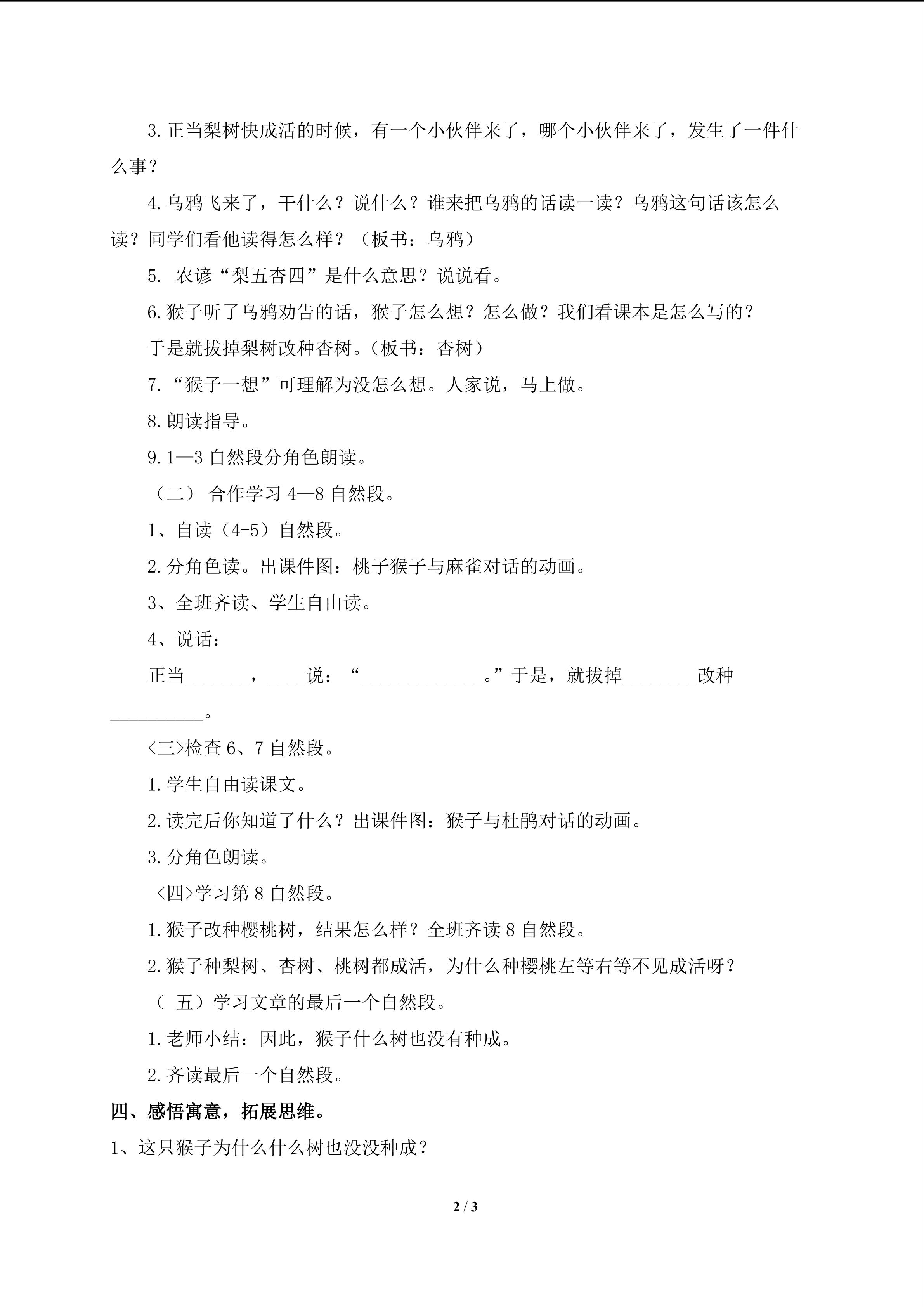 3.正当梨树快成活的时候，有一个小伙伴来了，哪个小伙伴来了，发生了一件什么事？

4.乌鸦飞来了，干什么？说什么？谁来把乌鸦的话读一读？乌鸦这句话该怎么读？同学们看他读得怎么样？（板书：乌鸦）

5. 农谚“梨五杏四”是什么意思？说说看。

6.猴子听了乌鸦劝告的话，猴子怎么想？怎么做？我们看课本是怎么写的？

于是就拔掉梨树改种杏树。（板书：杏树）

7.“猴子一想”可理解为没怎么想。人家说，马上做。

8.朗读指导。

9.1—3 自然段分角色朗读。

（二） 合作学习 4—8 自然段。

1、自读（4-5）自然段。

2.分角色读。出课件图：桃子猴子与麻雀对话的动画。

3、全班齐读、学生自由读。

4、说话：

正当_______，____说：“_____________。”于是，就拔掉________改种__________。

<三>检查 6、7 自然段。

1.学生自由读课文。

2.读完后你知道了什么？出课件图：猴子与杜鹃对话的动画。

3.分角色朗读。

<四>学习第 8 自然段。

1.猴子改种樱桃树，结果怎么样？全班齐读 8 自然段。

2.猴子种梨树、杏树、桃树都成活，为什么种樱桃左等右等不见成活呀？

（ 五）学习文章的最后一个自然段。

1.老师小结：因此，猴子什么树也没有种成。

2.齐读最后一个自然段。

四、感悟寓意，拓展思维。

1、这只猴子为什么什么树也没没种成？

2 / 3